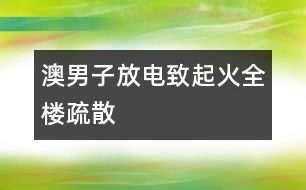 澳男子放电致起火全楼疏散